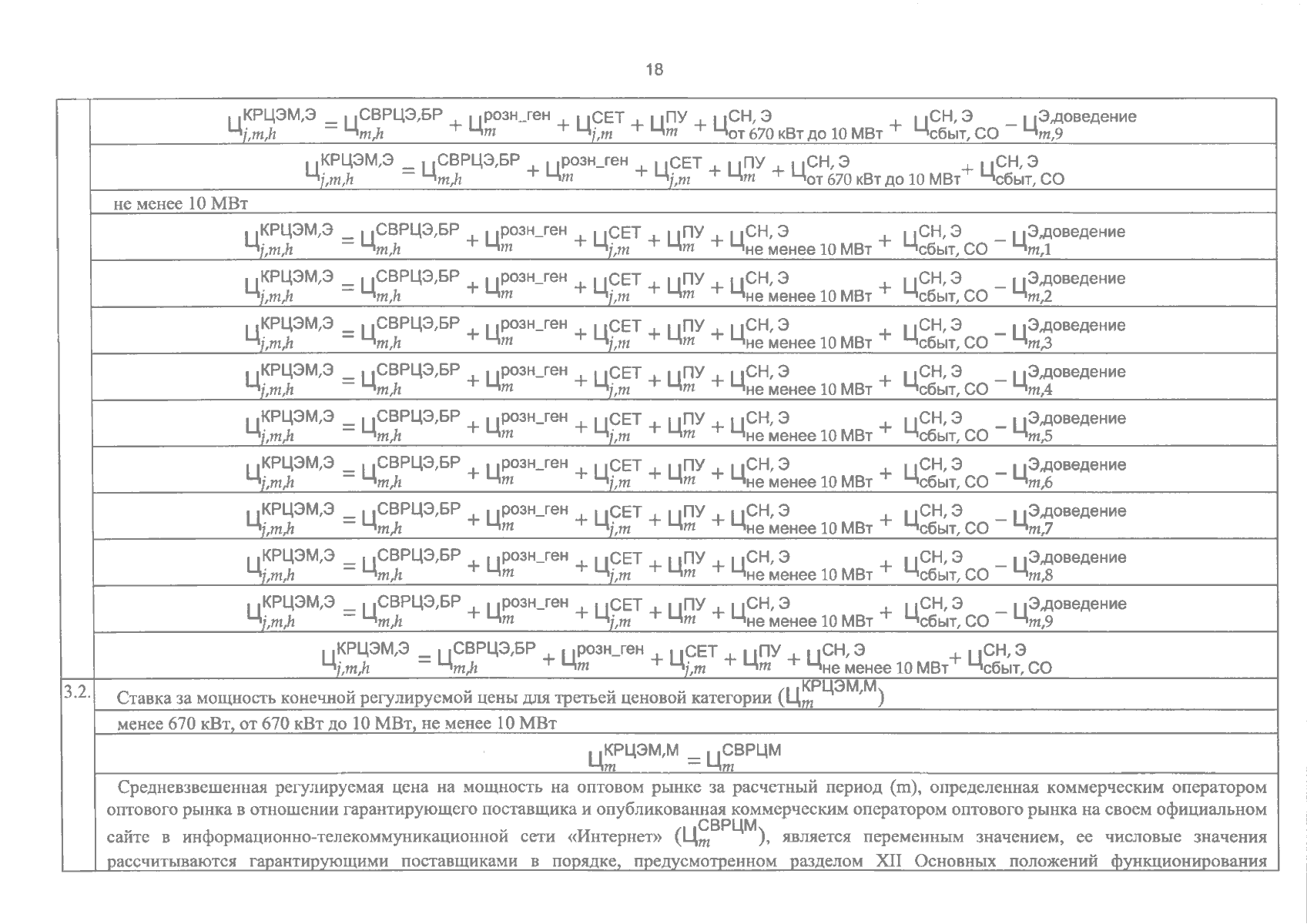 18

| | |
|---|---|
| | $Ц_{j,m,h}^{КРЦЭМ,Э} = Ц_{m,h}^{СВРЦЭ,БР} + Ц_{m}^{розн\_ген} + Ц_{j,m}^{СЕТ} + Ц_{m}^{ПУ} + Ц_{от\ 670\ кВт\ до\ 10\ МВт}^{СН,\ Э} + Ц_{сбыт,\ СО}^{СН,\ Э} - Ц_{m,9}^{Э,доведение}$ |
| | $Ц_{j,m,h}^{КРЦЭМ,Э} = Ц_{m,h}^{СВРЦЭ,БР} + Ц_{m}^{розн\_ген} + Ц_{j,m}^{СЕТ} + Ц_{m}^{ПУ} + Ц_{от\ 670\ кВт\ до\ 10\ МВт}^{СН,\ Э} + Ц_{сбыт,\ СО}^{СН,\ Э}$ |
| | не менее 10 МВт |
| | $Ц_{j,m,h}^{КРЦЭМ,Э} = Ц_{m,h}^{СВРЦЭ,БР} + Ц_{m}^{розн\_ген} + Ц_{j,m}^{СЕТ} + Ц_{m}^{ПУ} + Ц_{не\ менее\ 10\ МВт}^{СН,\ Э} + Ц_{сбыт,\ СО}^{СН,\ Э} - Ц_{m,1}^{Э,доведение}$ |
| | $Ц_{j,m,h}^{КРЦЭМ,Э} = Ц_{m,h}^{СВРЦЭ,БР} + Ц_{m}^{розн\_ген} + Ц_{j,m}^{СЕТ} + Ц_{m}^{ПУ} + Ц_{не\ менее\ 10\ МВт}^{СН,\ Э} + Ц_{сбыт,\ СО}^{СН,\ Э} - Ц_{m,2}^{Э,доведение}$ |
| | $Ц_{j,m,h}^{КРЦЭМ,Э} = Ц_{m,h}^{СВРЦЭ,БР} + Ц_{m}^{розн\_ген} + Ц_{j,m}^{СЕТ} + Ц_{m}^{ПУ} + Ц_{не\ менее\ 10\ МВт}^{СН,\ Э} + Ц_{сбыт,\ СО}^{СН,\ Э} - Ц_{m,3}^{Э,доведение}$ |
| | $Ц_{j,m,h}^{КРЦЭМ,Э} = Ц_{m,h}^{СВРЦЭ,БР} + Ц_{m}^{розн\_ген} + Ц_{j,m}^{СЕТ} + Ц_{m}^{ПУ} + Ц_{не\ менее\ 10\ МВт}^{СН,\ Э} + Ц_{сбыт,\ СО}^{СН,\ Э} - Ц_{m,4}^{Э,доведение}$ |
| | $Ц_{j,m,h}^{КРЦЭМ,Э} = Ц_{m,h}^{СВРЦЭ,БР} + Ц_{m}^{розн\_ген} + Ц_{j,m}^{СЕТ} + Ц_{m}^{ПУ} + Ц_{не\ менее\ 10\ МВт}^{СН,\ Э} + Ц_{сбыт,\ СО}^{СН,\ Э} - Ц_{m,5}^{Э,доведение}$ |
| | $Ц_{j,m,h}^{КРЦЭМ,Э} = Ц_{m,h}^{СВРЦЭ,БР} + Ц_{m}^{розн\_ген} + Ц_{j,m}^{СЕТ} + Ц_{m}^{ПУ} + Ц_{не\ менее\ 10\ МВт}^{СН,\ Э} + Ц_{сбыт,\ СО}^{СН,\ Э} - Ц_{m,6}^{Э,доведение}$ |
| | $Ц_{j,m,h}^{КРЦЭМ,Э} = Ц_{m,h}^{СВРЦЭ,БР} + Ц_{m}^{розн\_ген} + Ц_{j,m}^{СЕТ} + Ц_{m}^{ПУ} + Ц_{не\ менее\ 10\ МВт}^{СН,\ Э} + Ц_{сбыт,\ СО}^{СН,\ Э} - Ц_{m,7}^{Э,доведение}$ |
| | $Ц_{j,m,h}^{КРЦЭМ,Э} = Ц_{m,h}^{СВРЦЭ,БР} + Ц_{m}^{розн\_ген} + Ц_{j,m}^{СЕТ} + Ц_{m}^{ПУ} + Ц_{не\ менее\ 10\ МВт}^{СН,\ Э} + Ц_{сбыт,\ СО}^{СН,\ Э} - Ц_{m,8}^{Э,доведение}$ |
| | $Ц_{j,m,h}^{КРЦЭМ,Э} = Ц_{m,h}^{СВРЦЭ,БР} + Ц_{m}^{розн\_ген} + Ц_{j,m}^{СЕТ} + Ц_{m}^{ПУ} + Ц_{не\ менее\ 10\ МВт}^{СН,\ Э} + Ц_{сбыт,\ СО}^{СН,\ Э} - Ц_{m,9}^{Э,доведение}$ |
| | $Ц_{j,m,h}^{КРЦЭМ,Э} = Ц_{m,h}^{СВРЦЭ,БР} + Ц_{m}^{розн\_ген} + Ц_{j,m}^{СЕТ} + Ц_{m}^{ПУ} + Ц_{не\ менее\ 10\ МВт}^{СН,\ Э} + Ц_{сбыт,\ СО}^{СН,\ Э}$ |
| 3.2. | Ставка за мощность конечной регулируемой цены для третьей ценовой категории ($Ц_{m}^{КРЦЭМ,М}$) |
| | менее 670 кВт, от 670 кВт до 10 МВт, не менее 10 МВт |
| | $Ц_{m}^{КРЦЭМ,М} = Ц_{m}^{СВРЦМ}$ |
| | Средневзвешенная регулируемая цена на мощность на оптовом рынке за расчетный период (m), определенная коммерческим оператором оптового рынка в отношении гарантирующего поставщика и опубликованная коммерческим оператором оптового рынка на своем официальном сайте в информационно-телекоммуникационной сети «Интернет» ($Ц_{m}^{СВРЦМ}$), является переменным значением, ее числовые значения рассчитываются гарантирующими поставщиками в порядке, предусмотренном разделом XII Основных положений функционирования |